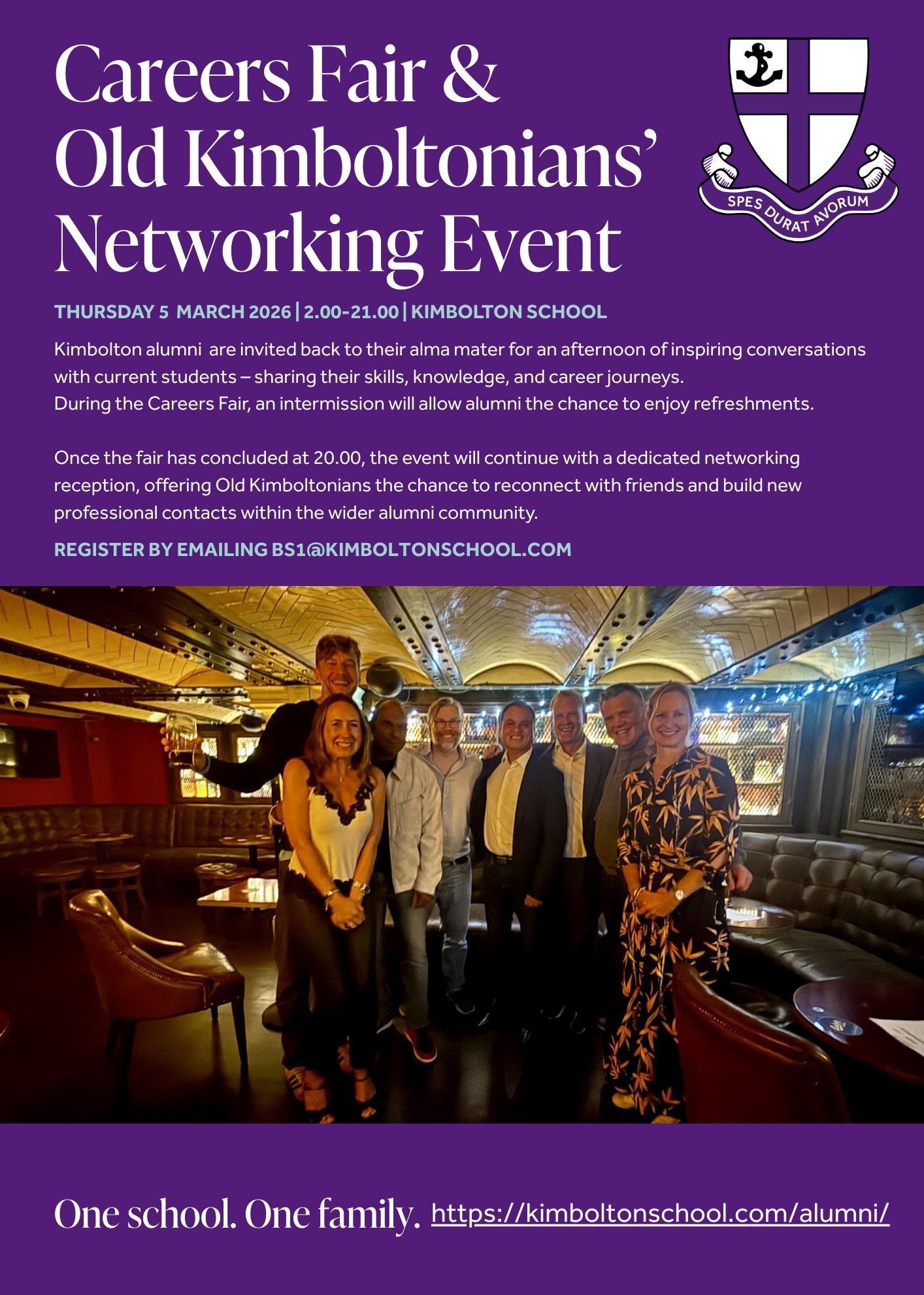 Careers Fair & Old Kimboltonians' Networking Event

SPES DURAT AVORUM

THURSDAY 5 MARCH 2026 | 2.00-21.00 | KIMBOLTON SCHOOL

Kimbolton alumni are invited back to their alma mater for an afternoon of inspiring conversations with current students – sharing their skills, knowledge, and career journeys.
During the Careers Fair, an intermission will allow alumni the chance to enjoy refreshments.

Once the fair has concluded at 20.00, the event will continue with a dedicated networking reception, offering Old Kimboltonians the chance to reconnect with friends and build new professional contacts within the wider alumni community.

REGISTER BY EMAILING BS1@KIMBOLTONSCHOOL.COM

One school. One family. https://kimboltonschool.com/alumni/